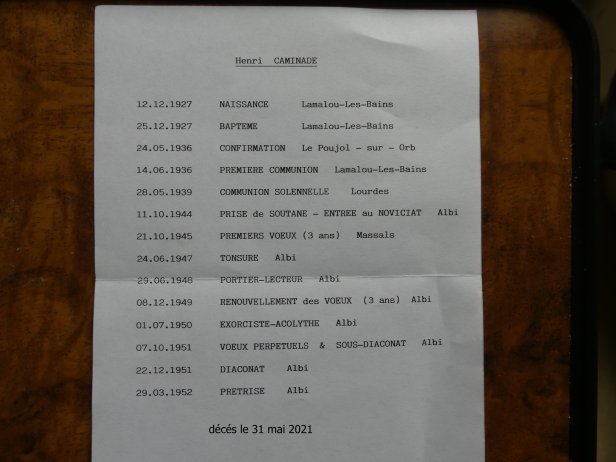 Henri CAMINADE

12.12.1927 NAISSANCE Lamalou-Les-Bains

25.12.1927 BAPTEME Lamalou-Les-Bains

24.05.1936 CONFIRMATION Le Poujol - sur - Orb

14.06.1936 PREMIERE COMMUNION Lamalou-Les-Bains

28.05.1939 COMMUNION SOLENNELLE Lourdes

11.10.1944 PRISE de SOUTANE - ENTREE au NOVICIAT Albi

21.10.1945 PREMIERS VOEUX (3 ans) Massals

24.06.1947 TONSURE Albi

29.06.1948 PORTIER-LECTEUR Albi

08.12.1949 RENOUVELLEMENT des VOEUX (3 ans) Albi

01.07.1950 EXORCISTE-ACOLYTHE Albi

07.10.1951 VOEUX PERPETUELS & SOUS-DIACONAT Albi

22.12.1951 DIACONAT Albi

29.03.1952 PRETRISE Albi

décés le 31 mai 2021